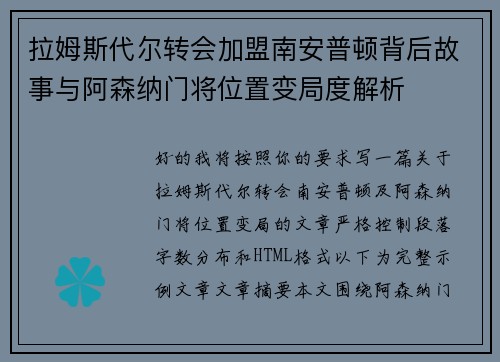 拉姆斯代尔转会加盟南安普顿背后故事与阿森纳门将位置变局度解析

好的我将按照你的要求写一篇关于拉姆斯代尔转会南安普顿及阿森纳门将位置变局的文章严格控制段落字数分布和HTML格式以下为完整示例文章文章摘要本文围绕阿森纳门